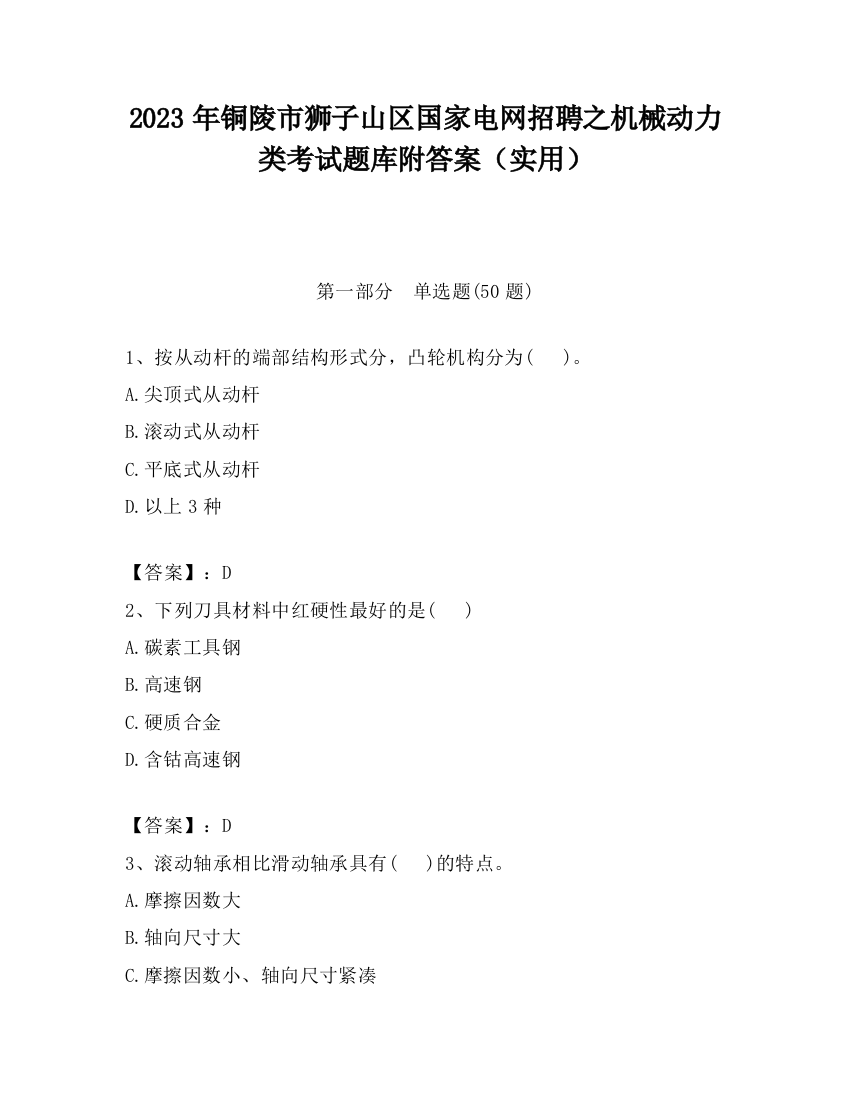 2023 年铜陵市狮子山区国家电网招聘之机械动力类考试题库附答案（实用）

第一部分　单选题(50 题)

1、按从动杆的端部结构形式分，凸轮机构分为(　　)。

A.尖顶式从动杆

B.滚动式从动杆

C.平底式从动杆

D.以上 3 种

【答案】：D

2、下列刀具材料中红硬性最好的是(　　)

A.碳素工具钢

B.高速钢

C.硬质合金

D.含钴高速钢

【答案】：D

3、滚动轴承相比滑动轴承具有(　　)的特点。

A.摩擦因数大

B.轴向尺寸大

C.摩擦因数小、轴向尺寸紧凑